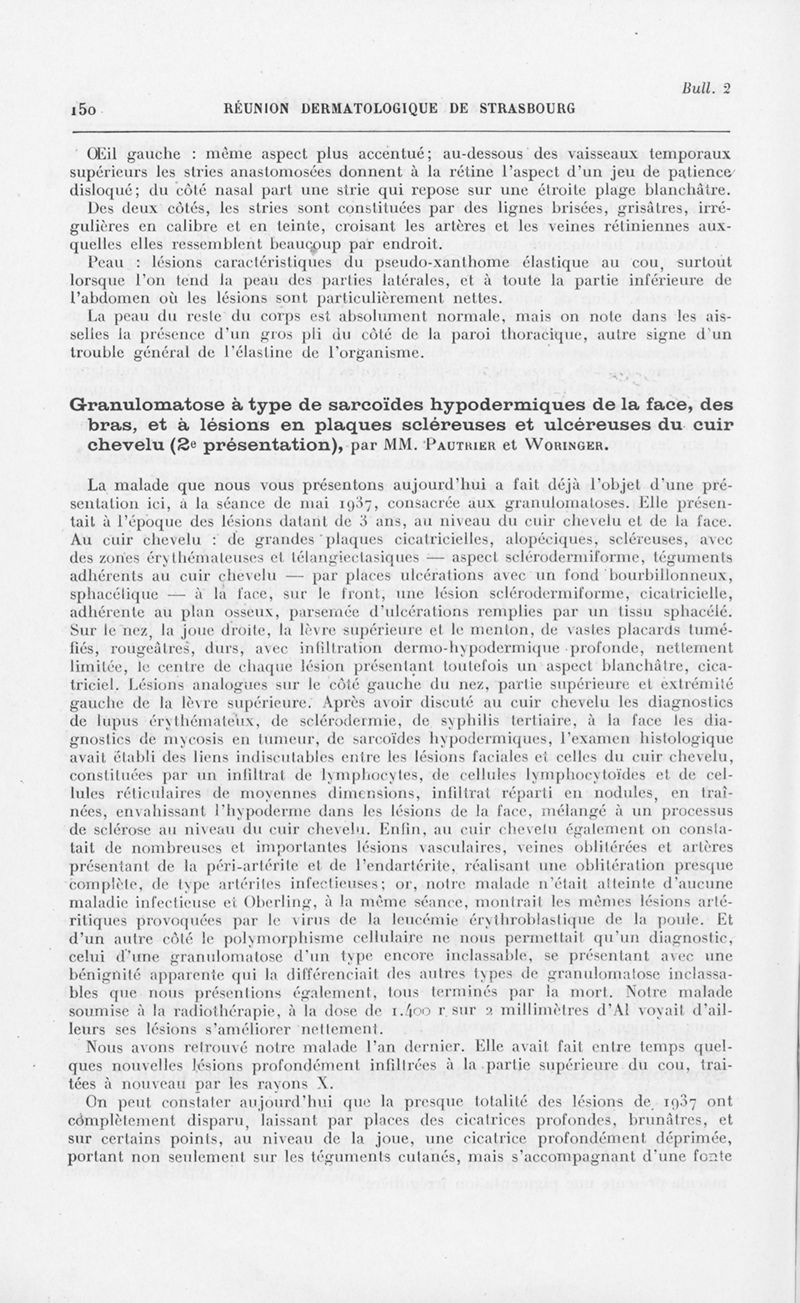 Bull. 2

150 RÉUNION DERMATOLOGIQUE DE STRASBOURG

Œil gauche : même aspect plus accentué; au-dessous des vaisseaux temporaux supérieurs les stries anastomosées donnent à la rétine l'aspect d'un jeu de patience disloqué; du côté nasal part une strie qui repose sur une étroite plage blanchâtre. Des deux côtés, les stries sont constituées par des lignes brisées, grisâtres, irrégulières en calibre et en teinte, croisant les artères et les veines rétiniennes auxquelles elles ressemblent beaucoup par endroit.

Peau : lésions caractéristiques du pseudo-xanthome élastique au cou, surtout lorsque l'on tend la peau des parties latérales, et à toute la partie inférieure de l'abdomen où les lésions sont particulièrement nettes.

La peau du reste du corps est absolument normale, mais on note dans les aisselles la présence d'un gros pli du côté de la paroi thoracique, autre signe d'un trouble général de l'élastine de l'organisme.

Granulomatose à type de sarcoïdes hypodermiques de la face, des bras, et à lésions en plaques scléreuses et ulcéreuses du cuir chevelu (2e présentation), par MM. Pautrier et Woringer.

La malade que nous vous présentons aujourd'hui a fait déjà l'objet d'une présentation ici, à la séance de mai 1937, consacrée aux granulomatoses. Elle présentait à l'époque des lésions datant de 3 ans, au niveau du cuir chevelu et de la face. Au cuir chevelu : de grandes plaques cicatricielles, alopéciques, scléreuses, avec des zones érythémateuses et télangiectasiques — aspect sclérodermiforme, téguments adhérents au cuir chevelu — par places ulcérations avec un fond bourbillonneux, sphacélique — à la face, sur le front, une lésion sclérodermiforme, cicatricielle, adhérente au plan osseux, parsemée d'ulcérations remplies par un tissu sphacélé. Sur le nez, la joue droite, la lèvre supérieure et le menton, de vastes placards tuméfiés, rougeâtres, durs, avec infiltration dermo-hypodermique profonde, nettement limitée, le centre de chaque lésion présentant toutefois un aspect blanchâtre, cicatriciel. Lésions analogues sur le côté gauche du nez, partie supérieure et extrémité gauche de la lèvre supérieure. Après avoir discuté au cuir chevelu les diagnostics de lupus érythémateux, de sclérodermie, de syphilis tertiaire, à la face les diagnostics de mycosis en tumeur, de sarcoïdes hypodermiques, l'examen histologique avait établi des liens indiscutables entre les lésions faciales et celles du cuir chevelu, constituées par un infiltrat de lymphocytes, de cellules lymphocytoïdes et de cellules réticulaires de moyennes dimensions, infiltrat réparti en nodules, en traînées, envahissant l'hypoderme dans les lésions de la face, mélangé à un processus de sclérose au niveau du cuir chevelu. Enfin, au cuir chevelu également on constatait de nombreuses et importantes lésions vasculaires, veines oblitérées et artères présentant de la péri-artérite et de l'endartérite, réalisant une oblitération presque complète, de type artérites infectieuses; or, notre malade n'était atteinte d'aucune maladie infectieuse et Oberling, à la même séance, montrait les mêmes lésions artéritiques provoquées par le virus de la leucémie érythroblastique de la poule. Et d'un autre côté le polymorphisme cellulaire ne nous permettait qu'un diagnostic, celui d'une granulomatose d'un type encore inclassable, se présentant avec une bénignité apparente qui la différenciait des autres types de granulomatose inclassables que nous présentions également, tous terminés par la mort. Notre malade soumise à la radiothérapie, à la dose de 1.400 r sur 2 millimètres d'Al voyait d'ailleurs ses lésions s'améliorer nettement.

Nous avons retrouvé notre malade l'an dernier. Elle avait fait entre temps quelques nouvelles lésions profondément infiltrées à la partie supérieure du cou, traitées à nouveau par les rayons X.

On peut constater aujourd'hui que la presque totalité des lésions de 1937 ont complètement disparu, laissant par places des cicatrices profondes, brunâtres, et sur certains points, au niveau de la joue, une cicatrice profondément déprimée, portant non seulement sur les téguments cutanés, mais s'accompagnant d'une fonte